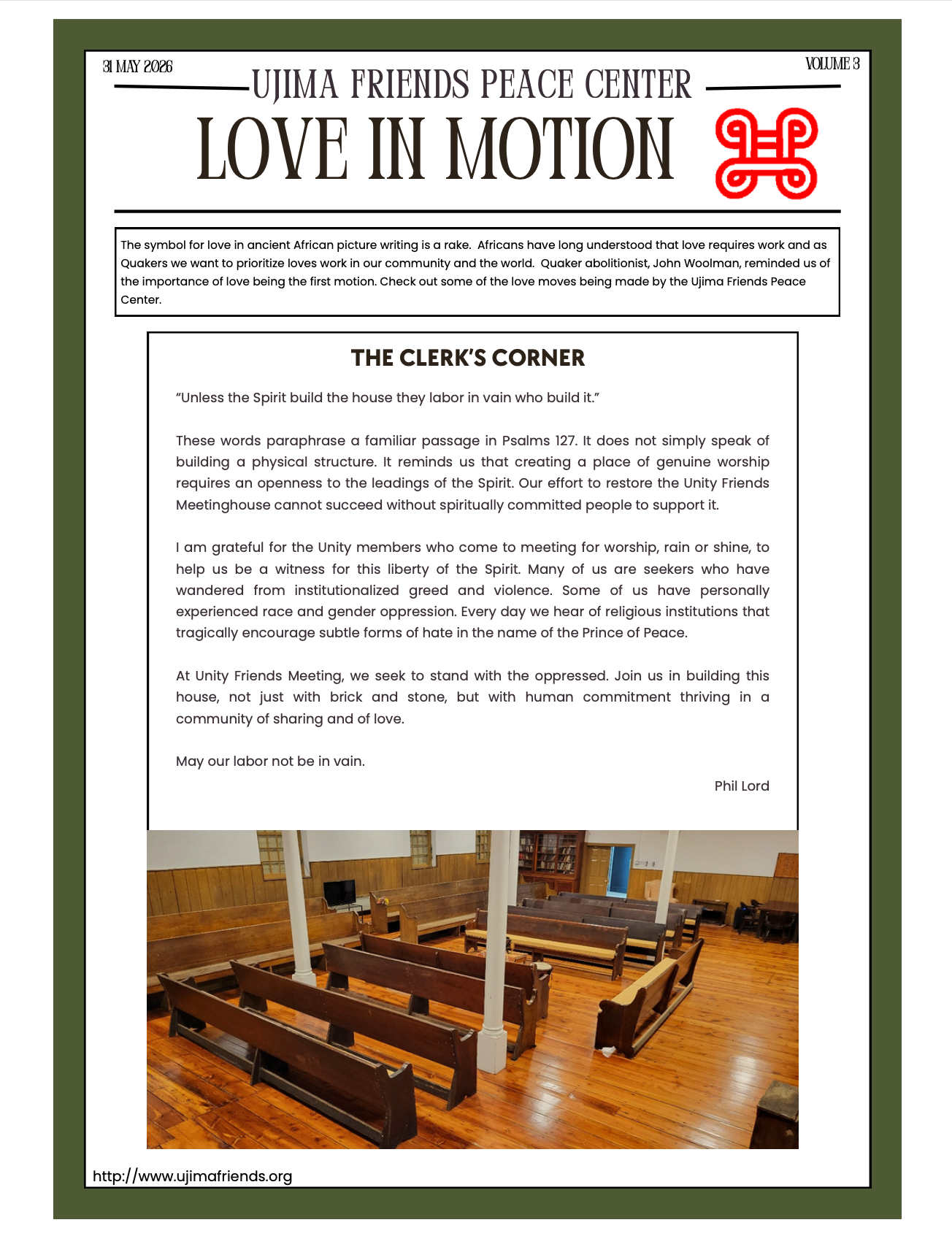 31 MAY 2026

VOLUME 3

UJIMA FRIENDS PEACE CENTER

LOVE IN MOTION

The symbol for love in ancient African picture writing is a rake. Africans have long understood that love requires work and as Quakers we want to prioritize loves work in our community and the world. Quaker abolitionist, John Woolman, reminded us of the importance of love being the first motion. Check out some of the love moves being made by the Ujima Friends Peace Center.

THE CLERK'S CORNER

"Unless the Spirit build the house they labor in vain who build it."

These words paraphrase a familiar passage in Psalms 127. It does not simply speak of building a physical structure. It reminds us that creating a place of genuine worship requires an openness to the leadings of the Spirit. Our effort to restore the Unity Friends Meetinghouse cannot succeed without spiritually committed people to support it.

I am grateful for the Unity members who come to meeting for worship, rain or shine, to help us be a witness for this liberty of the Spirit. Many of us are seekers who have wandered from institutionalized greed and violence. Some of us have personally experienced race and gender oppression. Every day we hear of religious institutions that tragically encourage subtle forms of hate in the name of the Prince of Peace.

At Unity Friends Meeting, we seek to stand with the oppressed. Join us in building this house, not just with brick and stone, but with human commitment thriving in a community of sharing and of love.

May our labor not be in vain.

Phil Lord

http://www.ujimafriends.org